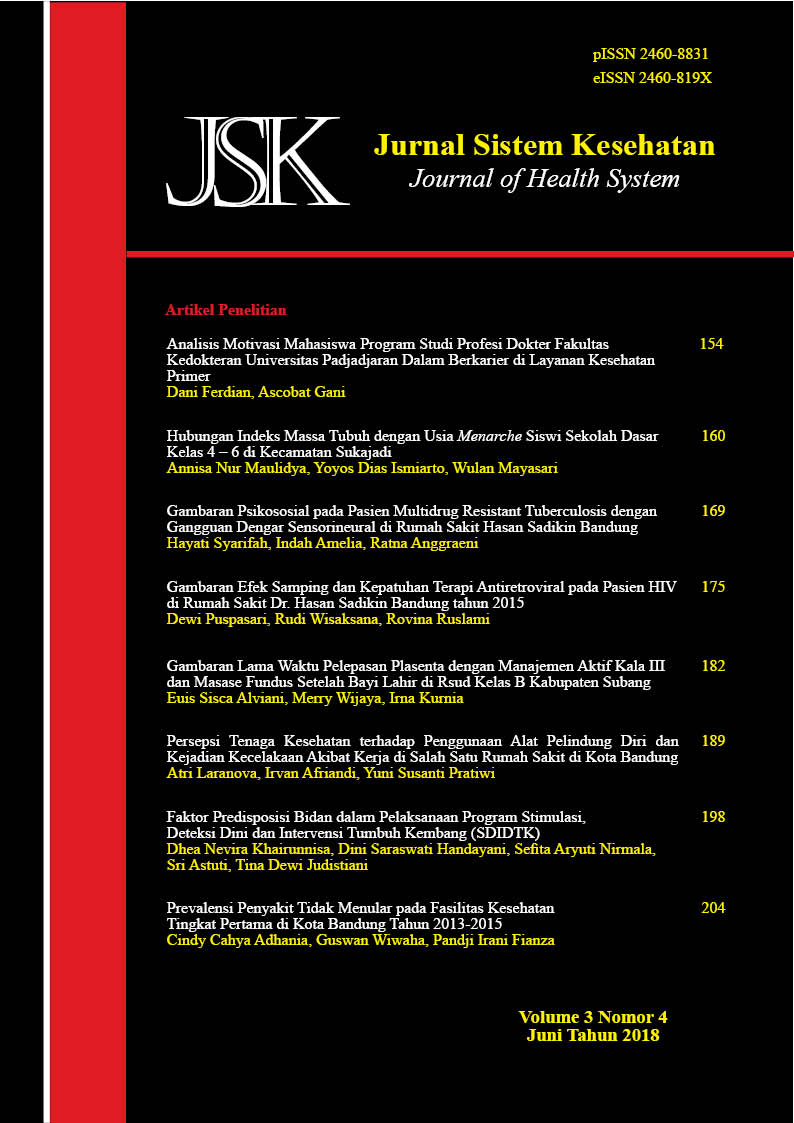 pISSN 2460-8831
eISSN 2460-819X

JSK

Jurnal Sistem Kesehatan
Journal of Health System

Artikel Penelitian

Analisis Motivasi Mahasiswa Program Studi Profesi Dokter Fakultas Kedokteran Universitas Padjadjaran Dalam Berkarier di Layanan Kesehatan Primer 154
Dani Ferdian, Ascobat Gani

Hubungan Indeks Massa Tubuh dengan Usia Menarche Siswi Sekolah Dasar Kelas 4 – 6 di Kecamatan Sukajadi 160
Annisa Nur Maulidya, Yoyos Dias Ismiarto, Wulan Mayasari

Gambaran Psikososial pada Pasien Multidrug Resistant Tuberculosis dengan Gangguan Dengar Sensorineural di Rumah Sakit Hasan Sadikin Bandung 169
Hayati Syarifah, Indah Amelia, Ratna Anggraeni

Gambaran Efek Samping dan Kepatuhan Terapi Antiretroviral pada Pasien HIV di Rumah Sakit Dr. Hasan Sadikin Bandung tahun 2015 175
Dewi Puspasari, Rudi Wisaksana, Rovina Ruslami

Gambaran Lama Waktu Pelepasan Plasenta dengan Manajemen Aktif Kala III dan Masase Fundus Setelah Bayi Lahir di Rsud Kelas B Kabupaten Subang 182
Euis Sisca Alviani, Merry Wijaya, Irna Kurnia

Persepsi Tenaga Kesehatan terhadap Penggunaan Alat Pelindung Diri dan Kejadian Kecelakaan Akibat Kerja di Salah Satu Rumah Sakit di Kota Bandung 189
Atri Laranova, Irvan Afriandi, Yuni Susanti Pratiwi

Faktor Predisposisi Bidan dalam Pelaksanaan Program Stimulasi, Deteksi Dini dan Intervensi Tumbuh Kembang (SDIDTK) 198
Dhea Nevira Khairunnisa, Dini Saraswati Handayani, Sefita Aryuti Nirmala, Sri Astuti, Tina Dewi Judistiani

Prevalensi Penyakit Tidak Menular pada Fasilitas Kesehatan Tingkat Pertama di Kota Bandung Tahun 2013-2015 204
Cindy Cahya Adhania, Guswan Wiwaha, Pandji Irani Fianza

Volume 3 Nomor 4
Juni Tahun 2018